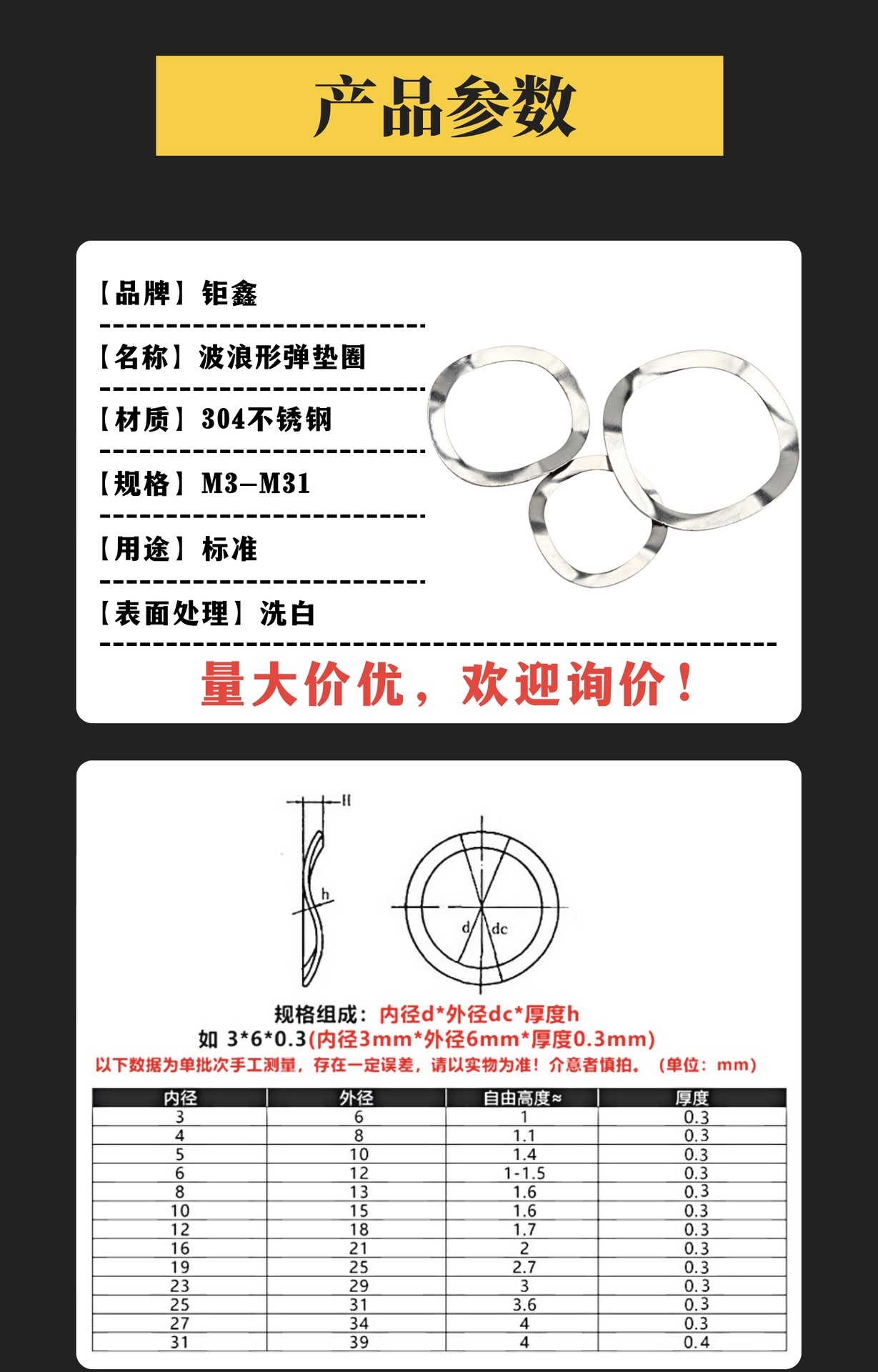 产品参数

【品牌】钜鑫

【名称】波浪形弹垫圈

【材质】304不锈钢

【规格】M3—M31

【用途】标准

【表面处理】洗白

量大价优，欢迎询价！

H

h

d

dc

规格组成：内径d*外径dc*厚度h

如 3*6*0.3(内径3mm*外径6mm*厚度0.3mm)

以下数据为单批次手工测量，存在一定误差，请以实物为准！介意者慎拍。（单位：mm）

| 内径 | 外径 | 自由高度≈ | 厚度 |
|---|---|---|---|
| 3 | 6 | 1 | 0.3 |
| 4 | 8 | 1.1 | 0.3 |
| 5 | 10 | 1.4 | 0.3 |
| 6 | 12 | 1-1.5 | 0.3 |
| 8 | 13 | 1.6 | 0.3 |
| 10 | 15 | 1.6 | 0.3 |
| 12 | 18 | 1.7 | 0.3 |
| 16 | 21 | 2 | 0.3 |
| 19 | 25 | 2.7 | 0.3 |
| 23 | 29 | 3 | 0.3 |
| 25 | 31 | 3.6 | 0.3 |
| 27 | 34 | 4 | 0.3 |
| 31 | 39 | 4 | 0.4 |